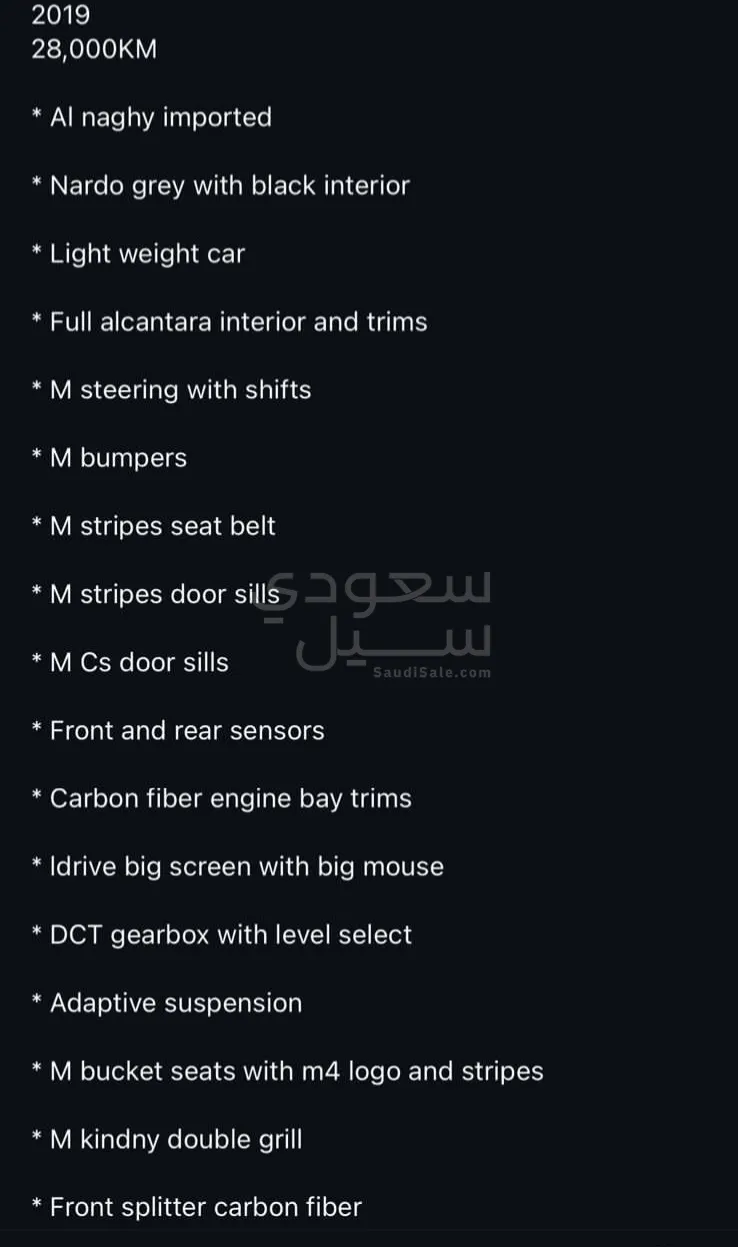 2019
28,000KM

* Al naghy imported

* Nardo grey with black interior

* Light weight car

* Full alcantara interior and trims

* M steering with shifts

* M bumpers

* M stripes seat belt

* M stripes door sills

* M Cs door sills

* Front and rear sensors

* Carbon fiber engine bay trims

* Idrive big screen with big mouse

* DCT gearbox with level select

* Adaptive suspension

* M bucket seats with m4 logo and stripes

* M kindny double grill

* Front splitter carbon fiber

سعودي سيل
SaudiSale.com